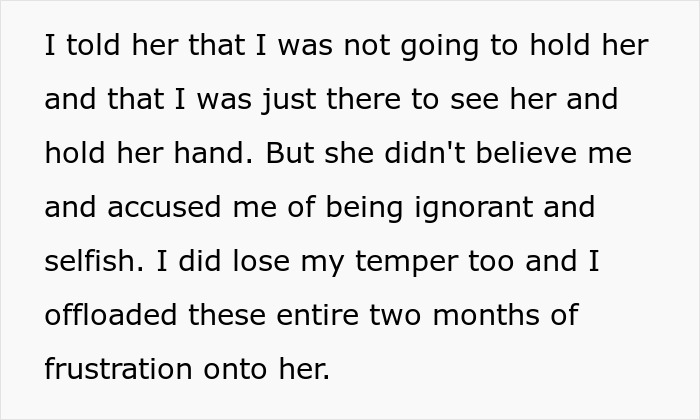 I told her that I was not going to hold her and that I was just there to see her and hold her hand. But she didn't believe me and accused me of being ignorant and selfish. I did lose my temper too and I offloaded these entire two months of frustration onto her.